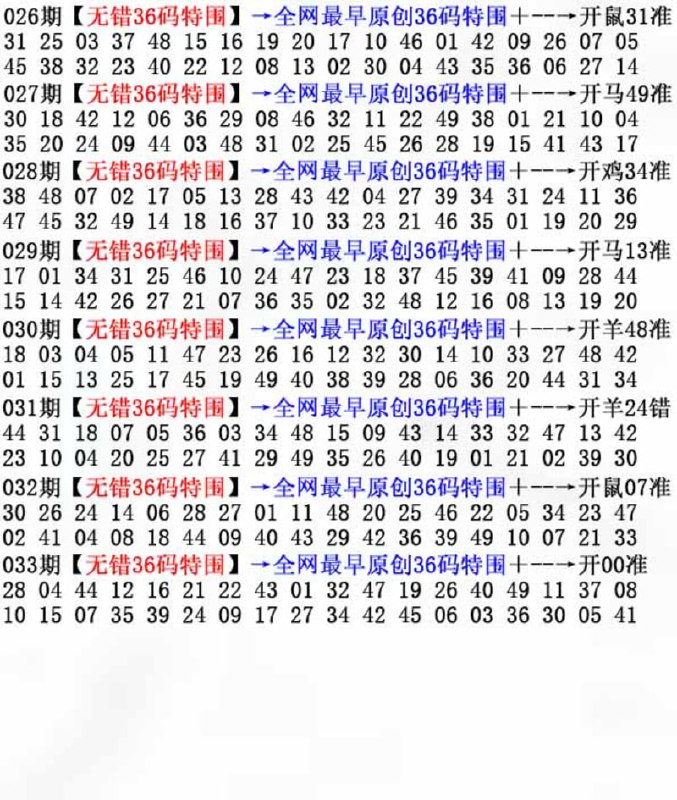 026期【无错36码特围】→全网最早原创36码特围+--→开鼠31准
31 25 03 37 48 15 16 19 20 17 10 46 01 42 09 26 07 05
45 38 32 23 40 22 12 08 13 02 30 04 43 35 36 06 27 14
027期【无错36码特围】→全网最早原创36码特围+--→开马49准
30 18 42 12 06 36 29 08 46 32 11 22 49 38 01 21 10 04
35 20 24 09 44 03 48 31 02 25 45 26 28 19 15 41 43 17
028期【无错36码特围】→全网最早原创36码特围+--→开鸡34准
38 48 07 02 17 05 13 28 43 42 04 27 39 34 31 24 11 36
47 45 32 49 14 18 16 37 10 33 23 21 46 35 01 19 20 29
029期【无错36码特围】→全网最早原创36码特围+--→开马13准
17 01 34 31 25 46 10 24 47 23 18 37 45 39 41 09 28 44
15 14 42 26 27 21 07 36 35 02 32 48 12 16 08 13 19 20
030期【无错36码特围】→全网最早原创36码特围+--→开羊48准
18 03 04 05 11 47 23 26 16 12 32 30 14 10 33 27 48 42
01 15 13 25 17 45 19 49 40 38 39 28 06 36 20 44 31 34
031期【无错36码特围】→全网最早原创36码特围+--→开羊24错
44 31 18 07 05 36 03 34 48 15 09 43 14 33 32 47 13 42
23 10 04 20 25 27 41 29 49 35 26 40 19 01 21 02 39 30
032期【无错36码特围】→全网最早原创36码特围+--→开鼠07准
30 26 24 14 06 28 27 01 11 48 20 25 46 22 05 34 23 47
02 41 04 08 18 44 09 40 43 29 42 36 39 49 10 07 21 33
033期【无错36码特围】→全网最早原创36码特围+--→开00准
28 04 44 12 16 21 22 43 01 32 47 19 26 40 49 11 37 08
10 15 07 35 39 24 09 17 27 34 42 45 06 03 36 30 05 41